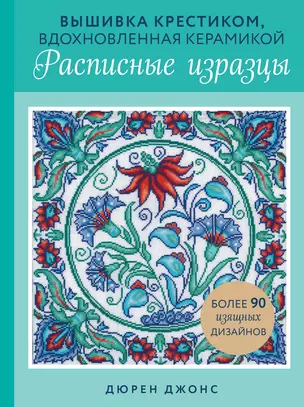 ВЫШИВКА КРЕСТИКОМ, ВДОХНОВЛЕННАЯ КЕРАМИКОЙ

Расписные изразцы

БОЛЕЕ 90 изящных ДИЗАЙНОВ

ДЮРЕН ДЖОНС